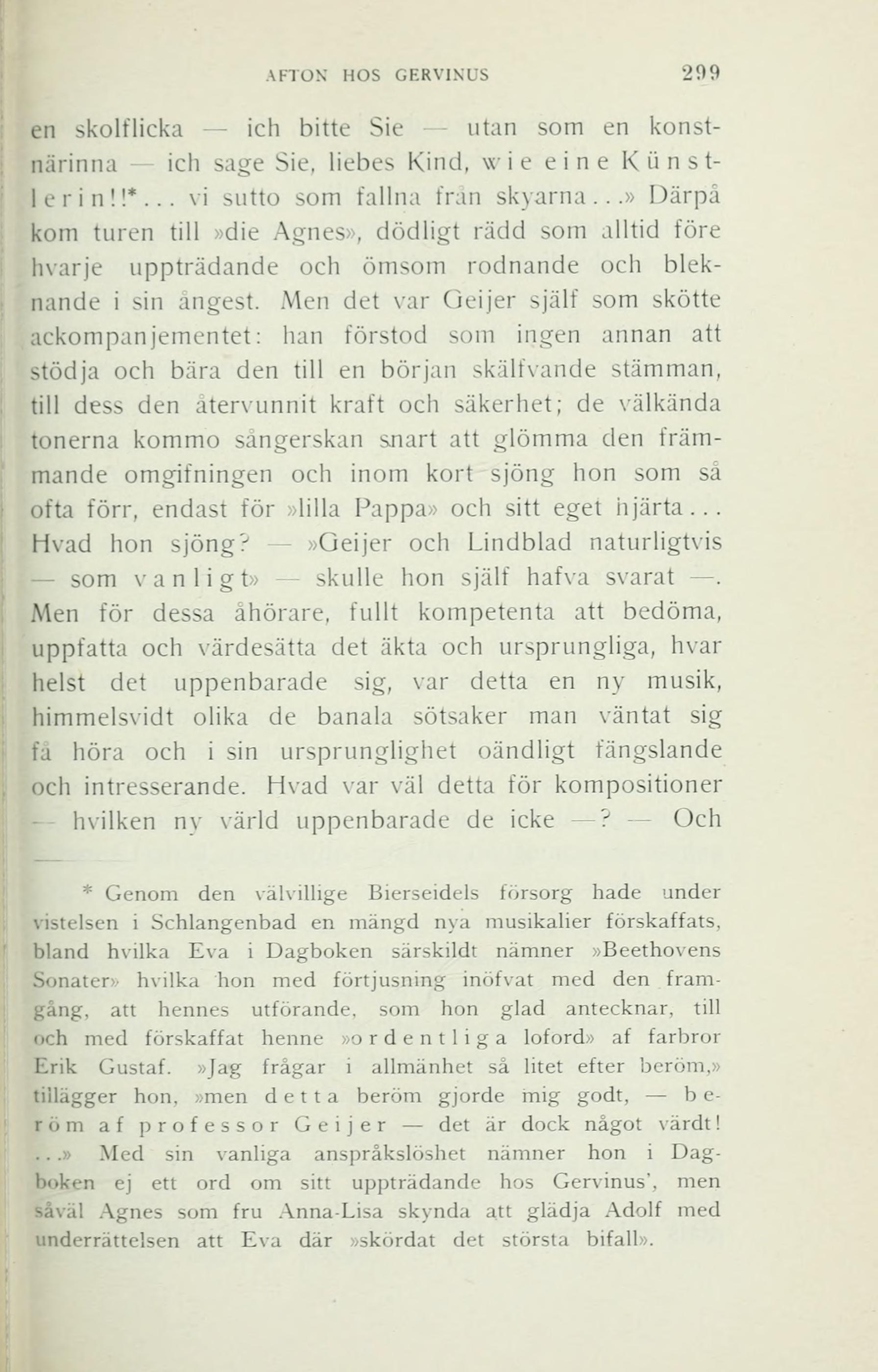 AFTON HOS GERVINUS 299

en skolflicka — ich bitte Sie — utan som en konstnärinna — ich sage Sie, liebes Kind, wie eine Künstlerin!!*... vi sutto som fallna från skyarna...» Därpå kom turen till »die Agnes», dödligt rädd som alltid före hvarje uppträdande och ömsom rodnande och bleknande i sin ångest. Men det var Geijer själf som skötte ackompanjementet: han förstod som ingen annan att stödja och bära den till en början skälfvande stämman, till dess den återvunnit kraft och säkerhet; de välkända tonerna kommo sångerskan snart att glömma den främmande omgifningen och inom kort sjöng hon som så ofta förr, endast för »lilla Pappa» och sitt eget hjärta... Hvad hon sjöng? — »Geijer och Lindblad naturligtvis — som vanligt» — skulle hon själf hafva svarat —. Men för dessa åhörare, fullt kompetenta att bedöma, uppfatta och värdesätta det äkta och ursprungliga, hvar helst det uppenbarade sig, var detta en ny musik, himmelsvidt olika de banala sötsaker man väntat sig få höra och i sin ursprunglighet oändligt fängslande och intresserande. Hvad var väl detta för kompositioner — hvilken ny värld uppenbarade de icke —? — Och

* Genom den välvillige Bierseidels försorg hade under vistelsen i Schlangenbad en mängd nya musikalier förskaffats, bland hvilka Eva i Dagboken särskildt nämner »Beethovens Sonater» hvilka hon med förtjusning inöfvat med den framgång, att hennes utförande, som hon glad antecknar, till och med förskaffat henne »ordentliga loford» af farbror Erik Gustaf. »Jag frågar i allmänhet så litet efter beröm,» tillägger hon, »men detta beröm gjorde mig godt, — beröm af professor Geijer — det är dock något värdt! ...» Med sin vanliga anspråkslöshet nämner hon i Dagboken ej ett ord om sitt uppträdande hos Gervinus', men såväl Agnes som fru Anna-Lisa skynda att glädja Adolf med underrättelsen att Eva där »skördat det största bifall».